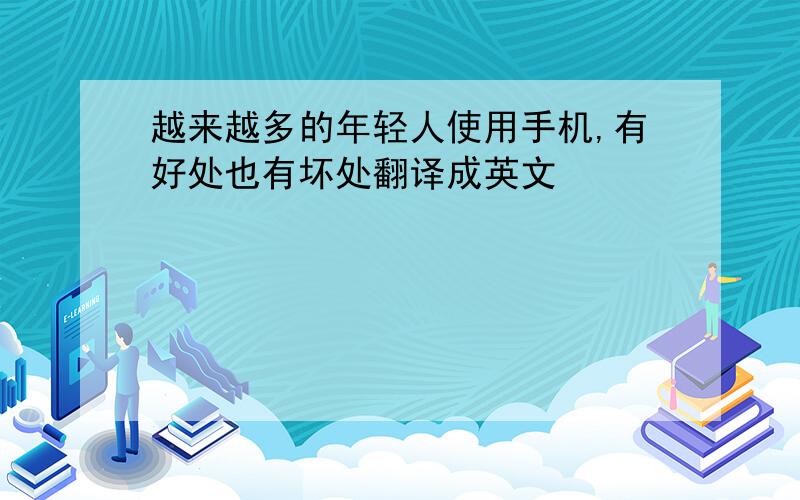 越来越多的年轻人使用手机,有好处也有坏处翻译成英文

E-LEARNING